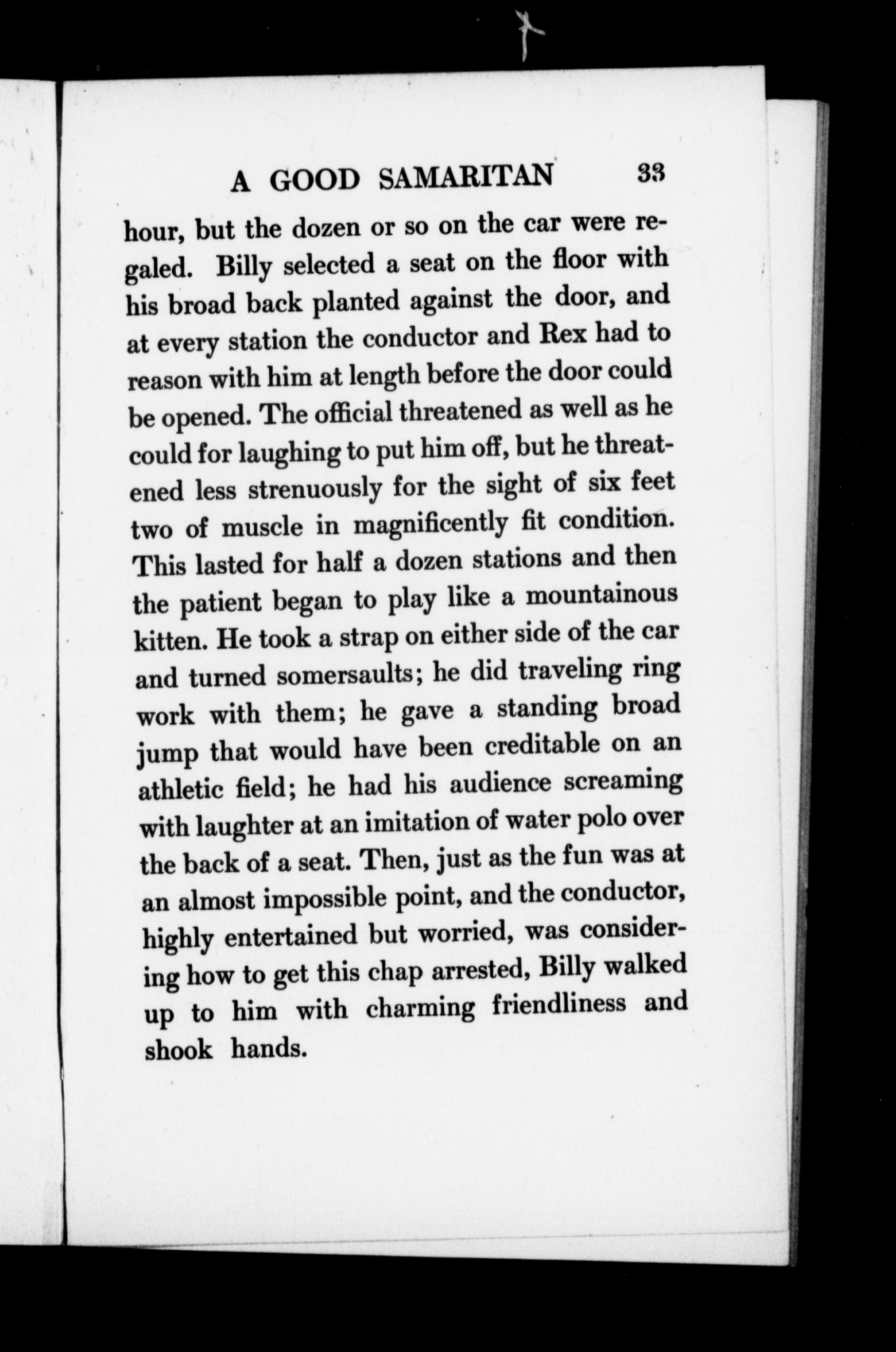 A GOOD SAMARITAN 33

hour, but the dozen or so on the car were regaled. Billy selected a seat on the floor with his broad back planted against the door, and at every station the conductor and Rex had to reason with him at length before the door could be opened. The official threatened as well as he could for laughing to put him off, but he threatened less strenuously for the sight of six feet two of muscle in magnificently fit condition. This lasted for half a dozen stations and then the patient began to play like a mountainous kitten. He took a strap on either side of the car and turned somersaults; he did traveling ring work with them; he gave a standing broad jump that would have been creditable on an athletic field; he had his audience screaming with laughter at an imitation of water polo over the back of a seat. Then, just as the fun was at an almost impossible point, and the conductor, highly entertained but worried, was considering how to get this chap arrested, Billy walked up to him with charming friendliness and shook hands.